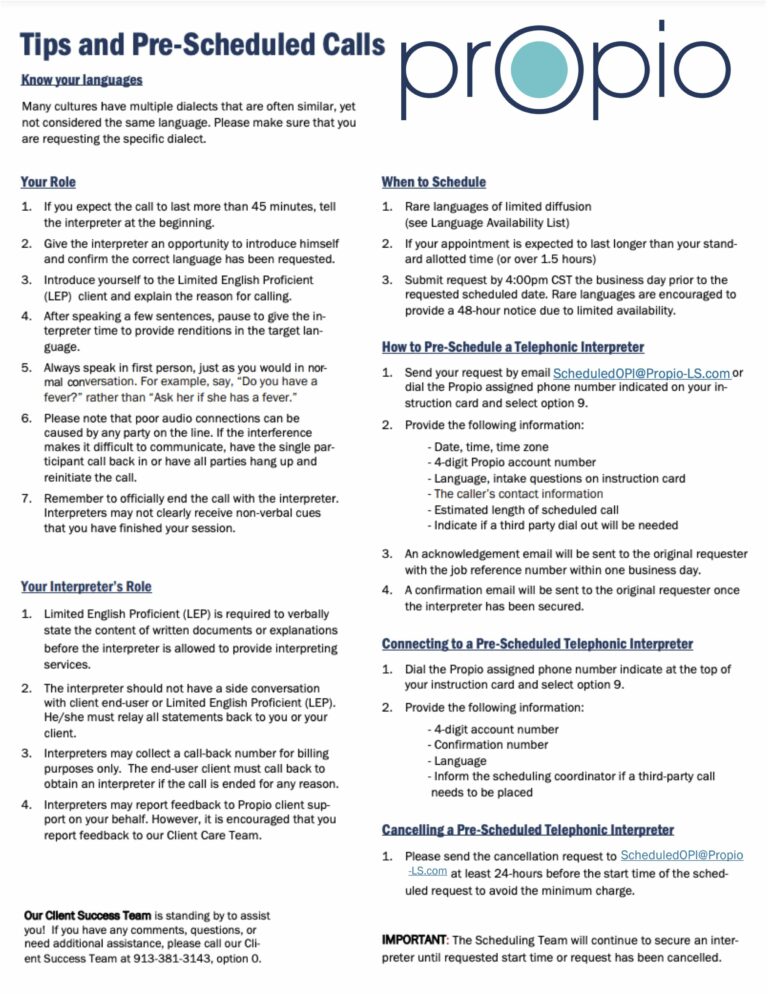 Tips and Pre-Scheduled Calls

propio

Know your languages

Many cultures have multiple dialects that are often similar, yet not considered the same language. Please make sure that you are requesting the specific dialect.

Your Role

1. If you expect the call to last more than 45 minutes, tell the interpreter at the beginning.
2. Give the interpreter an opportunity to introduce himself and confirm the correct language has been requested.
3. Introduce yourself to the Limited English Proficient (LEP) client and explain the reason for calling.
4. After speaking a few sentences, pause to give the interpreter time to provide renditions in the target language.
5. Always speak in first person, just as you would in normal conversation. For example, say, "Do you have a fever?" rather than "Ask her if she has a fever."
6. Please note that poor audio connections can be caused by any party on the line. If the interference makes it difficult to communicate, have the single participant call back in or have all parties hang up and reinitiate the call.
7. Remember to officially end the call with the interpreter. Interpreters may not clearly receive non-verbal cues that you have finished your session.

Your Interpreter's Role

1. Limited English Proficient (LEP) is required to verbally state the content of written documents or explanations before the interpreter is allowed to provide interpreting services.
2. The interpreter should not have a side conversation with client end-user or Limited English Proficient (LEP). He/she must relay all statements back to you or your client.
3. Interpreters may collect a call-back number for billing purposes only. The end-user client must call back to obtain an interpreter if the call is ended for any reason.
4. Interpreters may report feedback to Propio client support on your behalf. However, it is encouraged that you report feedback to our Client Care Team.

Our Client Success Team is standing by to assist you! If you have any comments, questions, or need additional assistance, please call our Client Success Team at 913-381-3143, option 0.

When to Schedule

1. Rare languages of limited diffusion (see Language Availability List)
2. If your appointment is expected to last longer than your standard allotted time (or over 1.5 hours)
3. Submit request by 4:00pm CST the business day prior to the requested scheduled date. Rare languages are encouraged to provide a 48-hour notice due to limited availability.

How to Pre-Schedule a Telephonic Interpreter

1. Send your request by email ScheduledOPI@Propio-LS.com or dial the Propio assigned phone number indicated on your instruction card and select option 9.
2. Provide the following information:
- Date, time, time zone
- 4-digit Propio account number
- Language, intake questions on instruction card
- The caller's contact information
- Estimated length of scheduled call
- Indicate if a third party dial out will be needed
3. An acknowledgement email will be sent to the original requester with the job reference number within one business day.
4. A confirmation email will be sent to the original requester once the interpreter has been secured.

Connecting to a Pre-Scheduled Telephonic Interpreter

1. Dial the Propio assigned phone number indicate at the top of your instruction card and select option 9.
2. Provide the following information:
- 4-digit account number
- Confirmation number
- Language
- Inform the scheduling coordinator if a third-party call needs to be placed

Cancelling a Pre-Scheduled Telephonic Interpreter

1. Please send the cancellation request to ScheduledOPI@Propio-LS.com at least 24-hours before the start time of the scheduled request to avoid the minimum charge.

IMPORTANT: The Scheduling Team will continue to secure an interpreter until requested start time or request has been cancelled.